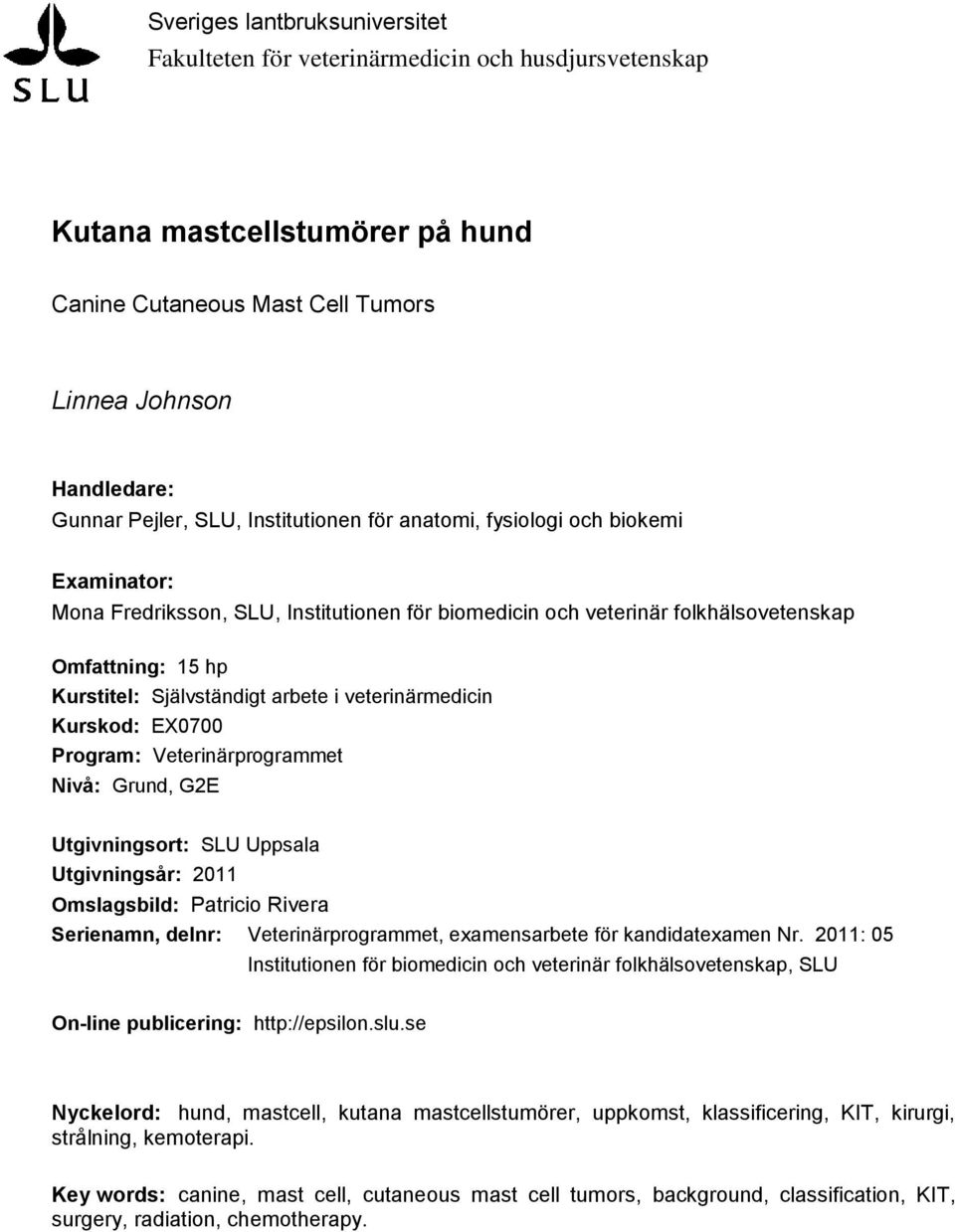 SLU

Sveriges lantbruksuniversitet
Fakulteten för veterinärmedicin och husdjursvetenskap

Kutana mastcellstumörer på hund

Canine Cutaneous Mast Cell Tumors

Linnea Johnson

Handledare:
Gunnar Pejler, SLU, Institutionen för anatomi, fysiologi och biokemi

Examinator:
Mona Fredriksson, SLU, Institutionen för biomedicin och veterinär folkhälsovetenskap

Omfattning: 15 hp
Kurstitel: Självständigt arbete i veterinärmedicin
Kurskod: EX0700
Program: Veterinärprogrammet
Nivå: Grund, G2E

Utgivningsort: SLU Uppsala
Utgivningsår: 2011
Omslagsbild: Patricio Rivera
Serienamn, delnr: Veterinärprogrammet, examensarbete för kandidatexamen Nr. 2011: 05
Institutionen för biomedicin och veterinär folkhälsovetenskap, SLU

On-line publicering: http://epsilon.slu.se

Nyckelord: hund, mastcell, kutana mastcellstumörer, uppkomst, klassificering, KIT, kirurgi, strålning, kemoterapi.

Key words: canine, mast cell, cutaneous mast cell tumors, background, classification, KIT, surgery, radiation, chemotherapy.